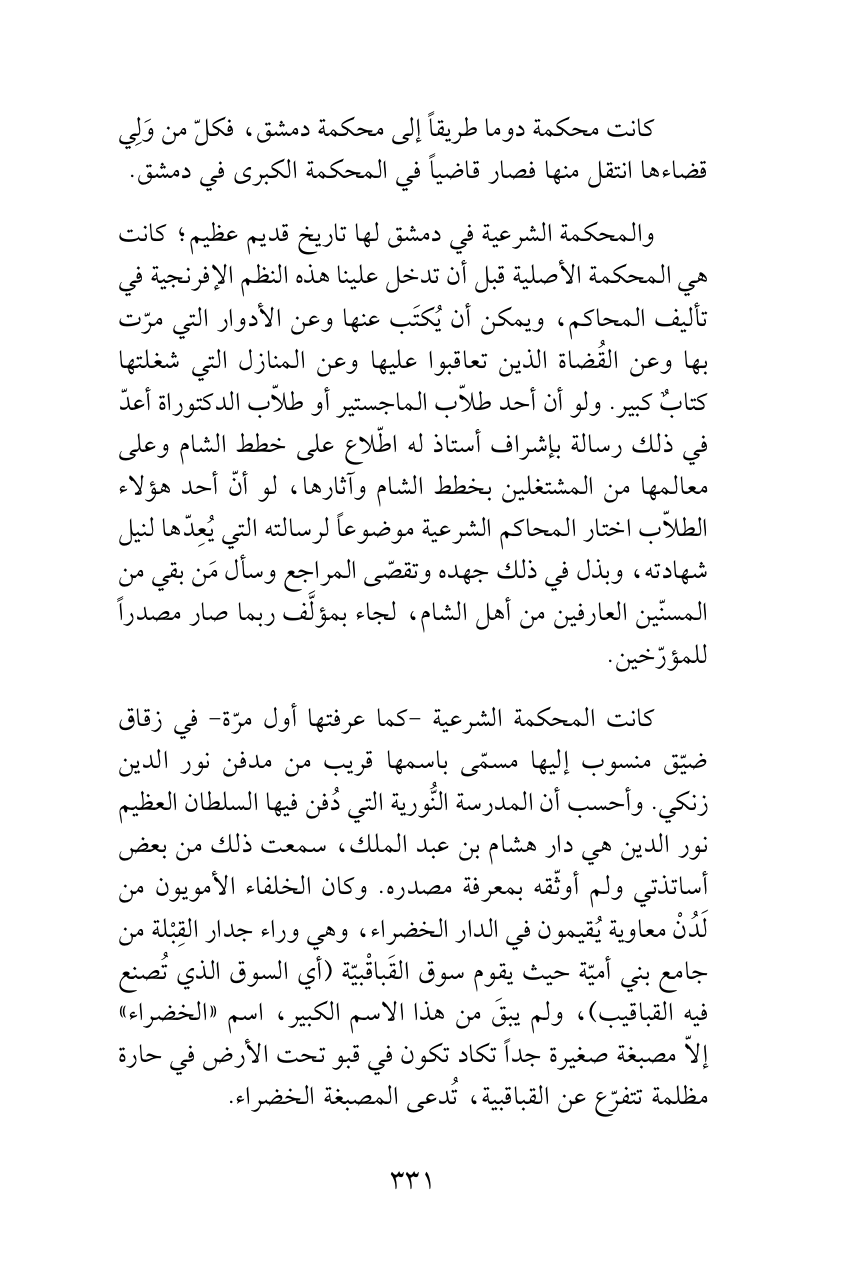 كانت محكمة دوما طريقاً إلى محكمة دمشق، فكلّ من وَلِي قضاءها انتقل منها فصار قاضياً في المحكمة الكبرى في دمشق.

والمحكمة الشرعية في دمشق لها تاريخ قديم عظيم؛ كانت هي المحكمة الأصلية قبل أن تدخل علينا هذه النظم الإفرنجية في تأليف المحاكم، ويمكن أن يُكتَب عنها وعن الأدوار التي مرّت بها وعن القُضاة الذين تعاقبوا عليها وعن المنازل التي شغلتها كتابٌ كبير. ولو أن أحد طلاّب الماجستير أو طلاّب الدكتوراة أعدّ في ذلك رسالة بإشراف أستاذ له اطّلاع على خطط الشام وعلى معالمها من المشتغلين بخطط الشام وآثارها، لو أنّ أحد هؤلاء الطلاّب اختار المحاكم الشرعية موضوعاً لرسالته التي يُعِدّها لنيل شهادته، وبذل في ذلك جهده وتقصّى المراجع وسأل مَن بقي من المسنّين العارفين من أهل الشام، لجاء بمؤلَّف ربما صار مصدراً للمؤرّخين.

كانت المحكمة الشرعية -كما عرفتها أول مرّة- في زقاق ضيّق منسوب إليها مسمّى باسمها قريب من مدفن نور الدين زنكي. وأحسب أن المدرسة النُّورية التي دُفن فيها السلطان العظيم نور الدين هي دار هشام بن عبد الملك، سمعت ذلك من بعض أساتذتي ولم أوثّقه بمعرفة مصدره. وكان الخلفاء الأمويون من لَدُنْ معاوية يُقيمون في الدار الخضراء، وهي وراء جدار القِبْلة من جامع بني أميّة حيث يقوم سوق القَباقْبيّة (أي السوق الذي تُصنع فيه القباقيب)، ولم يبقَ من هذا الاسم الكبير، اسم «الخضراء» إلاّ مصبغة صغيرة جداً تكاد تكون في قبو تحت الأرض في حارة مظلمة تتفرّع عن القباقبية، تُدعى المصبغة الخضراء.

٣٣١